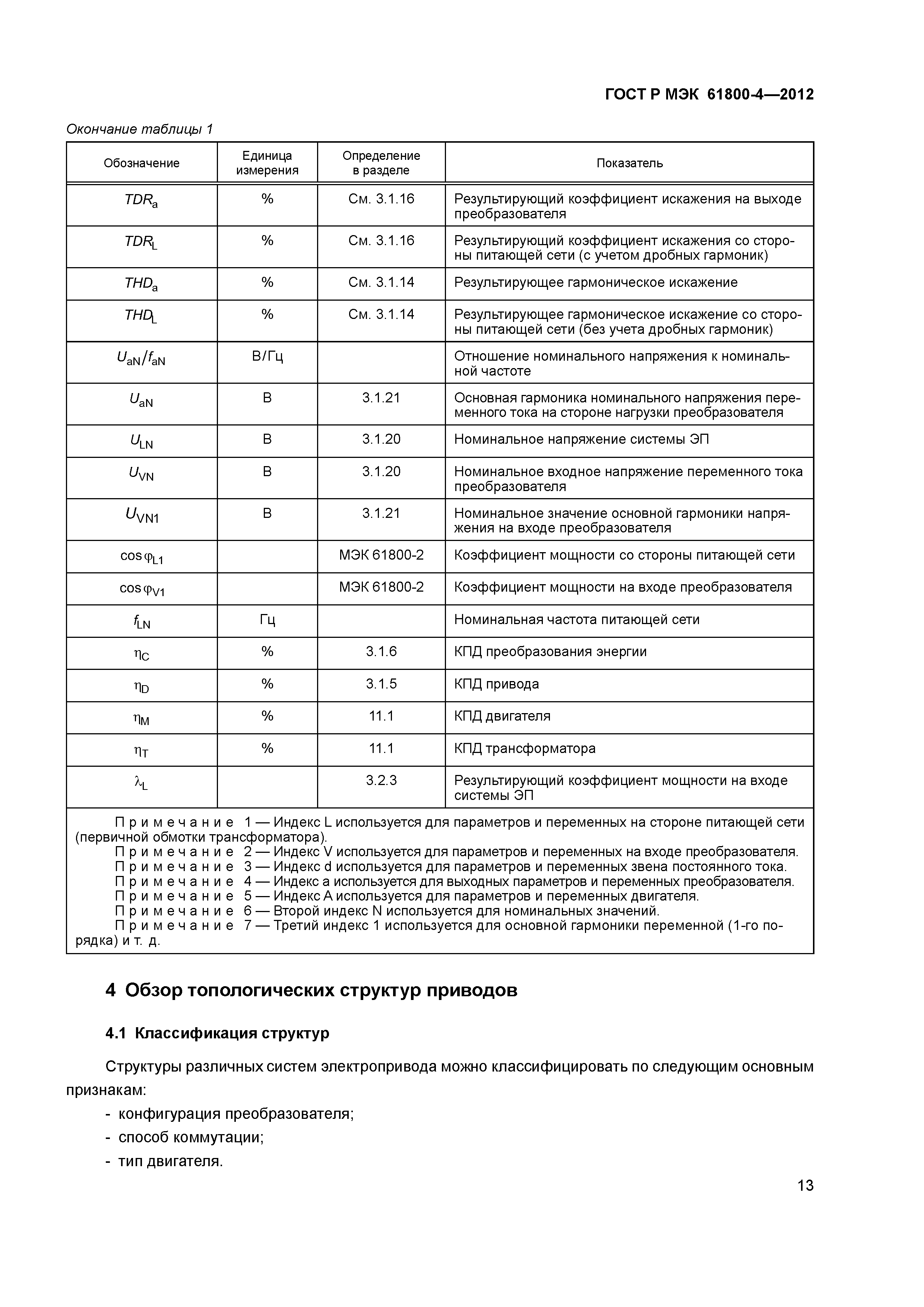 ГОСТ Р МЭК 61800-4—2012

Окончание таблицы 1

| Обозначение | Единица измерения | Определение в разделе | Показатель |
|---|---|---|---|
| $TDR_a$ | % | См. 3.1.16 | Результирующий коэффициент искажения на выходе преобразователя |
| $TDR_L$ | % | См. 3.1.16 | Результирующий коэффициент искажения со стороны питающей сети (с учетом дробных гармоник) |
| $THD_a$ | % | См. 3.1.14 | Результирующее гармоническое искажение |
| $THD_L$ | % | См. 3.1.14 | Результирующее гармоническое искажение со стороны питающей сети (без учета дробных гармоник) |
| $U_{aN}/f_{aN}$ | В/Гц | | Отношение номинального напряжения к номинальной частоте |
| $U_{aN}$ | В | 3.1.21 | Основная гармоника номинального напряжения переменного тока на стороне нагрузки преобразователя |
| $U_{LN}$ | В | 3.1.20 | Номинальное напряжение системы ЭП |
| $U_{VN}$ | В | 3.1.20 | Номинальное входное напряжение переменного тока преобразователя |
| $U_{VN1}$ | В | 3.1.21 | Номинальное значение основной гармоники напряжения на входе преобразователя |
| $\cos\varphi_{L1}$ | | МЭК 61800-2 | Коэффициент мощности со стороны питающей сети |
| $\cos\varphi_{V1}$ | | МЭК 61800-2 | Коэффициент мощности на входе преобразователя |
| $f_{LN}$ | Гц | | Номинальная частота питающей сети |
| $\eta_C$ | % | 3.1.6 | КПД преобразования энергии |
| $\eta_D$ | % | 3.1.5 | КПД привода |
| $\eta_M$ | % | 11.1 | КПД двигателя |
| $\eta_T$ | % | 11.1 | КПД трансформатора |
| $\lambda_L$ | | 3.2.3 | Результирующий коэффициент мощности на входе системы ЭП |

Примечание 1 — Индекс L используется для параметров и переменных на стороне питающей сети (первичной обмотки трансформатора).
Примечание 2 — Индекс V используется для параметров и переменных на входе преобразователя.
Примечание 3 — Индекс d используется для параметров и переменных звена постоянного тока.
Примечание 4 — Индекс a используется для выходных параметров и переменных преобразователя.
Примечание 5 — Индекс A используется для параметров и переменных двигателя.
Примечание 6 — Второй индекс N используется для номинальных значений.
Примечание 7 — Третий индекс 1 используется для основной гармоники переменной (1-го порядка) и т. д.

4 Обзор топологических структур приводов

4.1 Классификация структур

Структуры различных систем электропривода можно классифицировать по следующим основным признакам:
- конфигурация преобразователя;
- способ коммутации;
- тип двигателя.

13